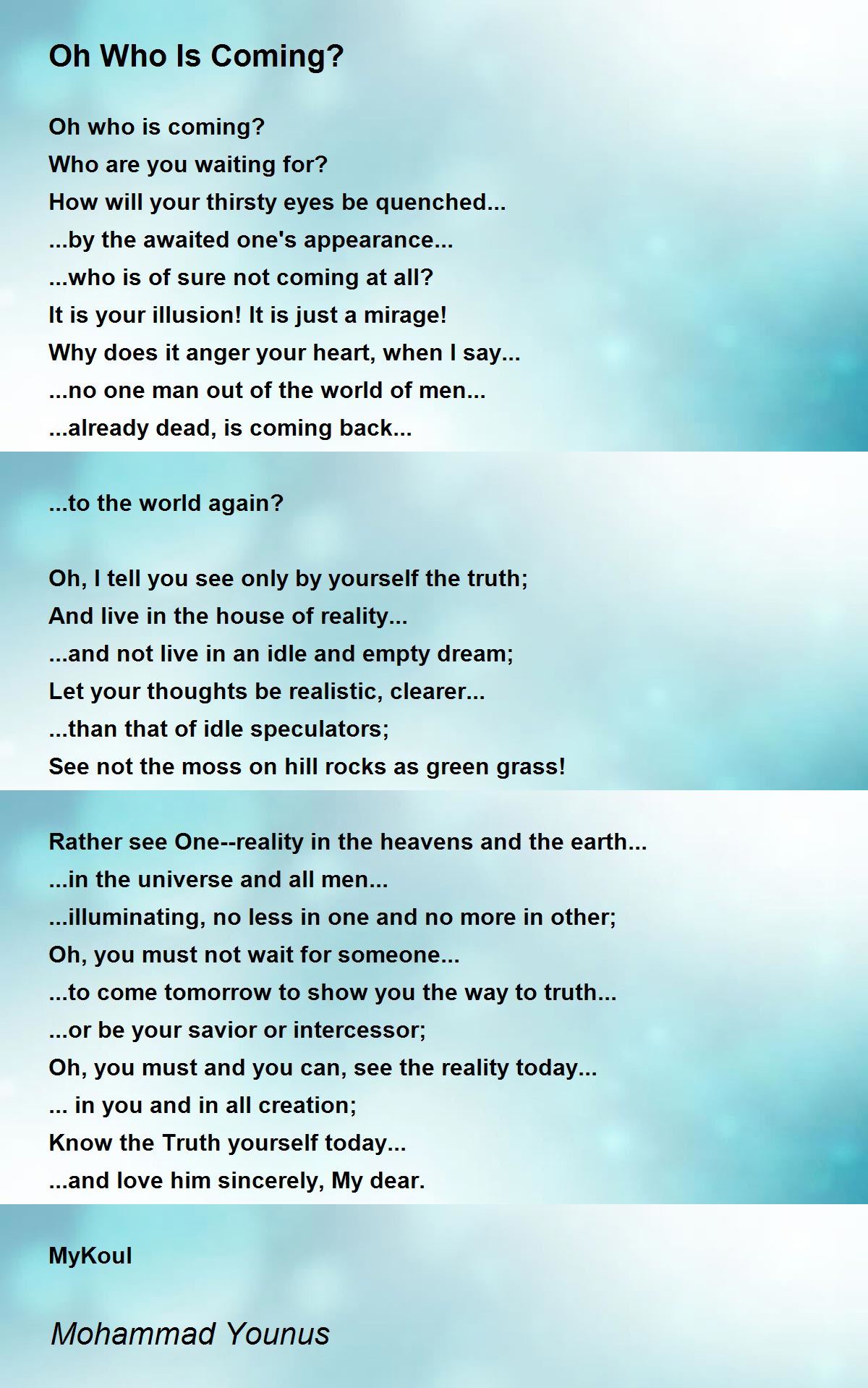 Oh Who Is Coming?

Oh who is coming?
Who are you waiting for?
How will your thirsty eyes be quenched...
...by the awaited one's appearance...
...who is of sure not coming at all?
It is your illusion! It is just a mirage!
Why does it anger your heart, when I say...
...no one man out of the world of men...
...already dead, is coming back...

...to the world again?

Oh, I tell you see only by yourself the truth;
And live in the house of reality...
...and not live in an idle and empty dream;
Let your thoughts be realistic, clearer...
...than that of idle speculators;
See not the moss on hill rocks as green grass!

Rather see One--reality in the heavens and the earth...
...in the universe and all men...
...illuminating, no less in one and no more in other;
Oh, you must not wait for someone...
...to come tomorrow to show you the way to truth...
...or be your savior or intercessor;
Oh, you must and you can, see the reality today...
... in you and in all creation;
Know the Truth yourself today...
...and love him sincerely, My dear.

MyKoul

Mohammad Younus